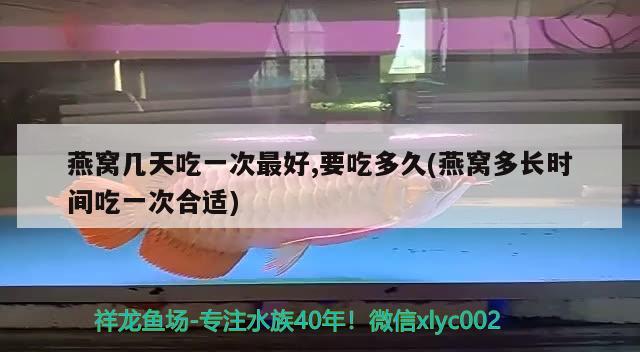 燕窝几天吃一次最好,要吃多久(燕窝多长时间吃一次合适)

祥龙鱼场-专注水族40年！微信xlyc002